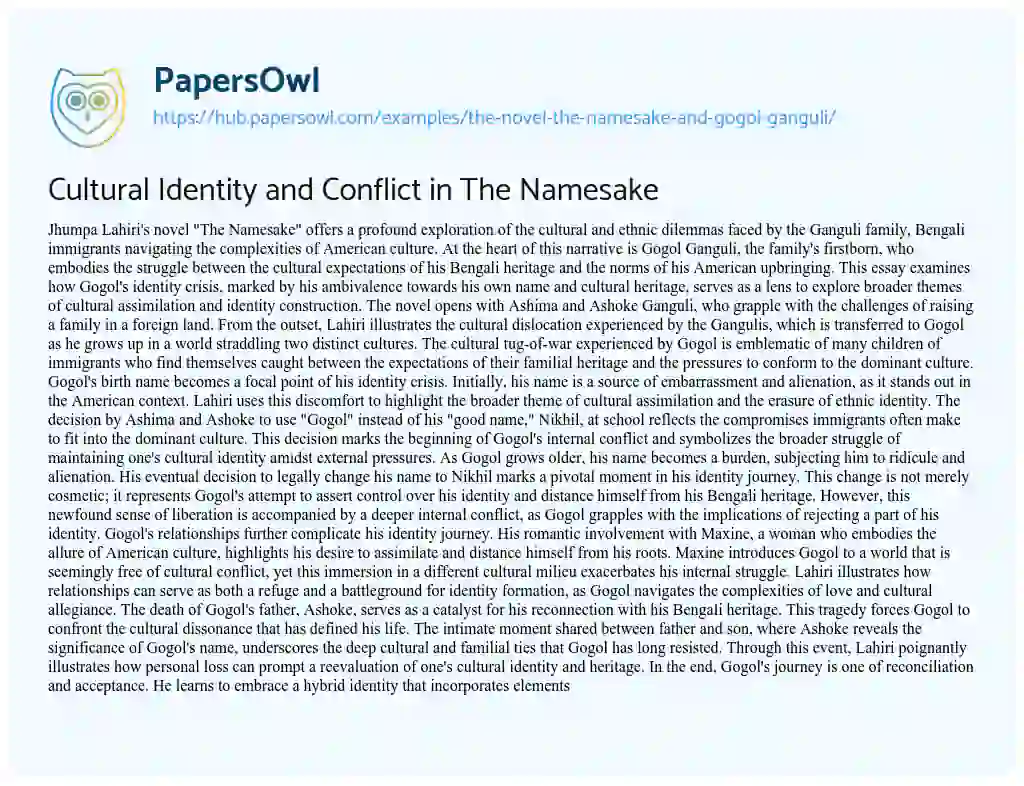 PapersOwl

https://hub.papersowl.com/examples/the-novel-the-namesake-and-gogol-ganguli/

Cultural Identity and Conflict in The Namesake

Jhumpa Lahiri's novel "The Namesake" offers a profound exploration of the cultural and ethnic dilemmas faced by the Ganguli family, Bengali immigrants navigating the complexities of American culture. At the heart of this narrative is Gogol Ganguli, the family's firstborn, who embodies the struggle between the cultural expectations of his Bengali heritage and the norms of his American upbringing. This essay examines how Gogol's identity crisis, marked by his ambivalence towards his own name and cultural heritage, serves as a lens to explore broader themes of cultural assimilation and identity construction. The novel opens with Ashima and Ashoke Ganguli, who grapple with the challenges of raising a family in a foreign land. From the outset, Lahiri illustrates the cultural dislocation experienced by the Gangulis, which is transferred to Gogol as he grows up in a world straddling two distinct cultures. The cultural tug-of-war experienced by Gogol is emblematic of many children of immigrants who find themselves caught between the expectations of their familial heritage and the pressures to conform to the dominant culture. Gogol's birth name becomes a focal point of his identity crisis. Initially, his name is a source of embarrassment and alienation, as it stands out in the American context. Lahiri uses this discomfort to highlight the broader theme of cultural assimilation and the erasure of ethnic identity. The decision by Ashima and Ashoke to use "Gogol" instead of his "good name," Nikhil, at school reflects the compromises immigrants often make to fit into the dominant culture. This decision marks the beginning of Gogol's internal conflict and symbolizes the broader struggle of maintaining one's cultural identity amidst external pressures. As Gogol grows older, his name becomes a burden, subjecting him to ridicule and alienation. His eventual decision to legally change his name to Nikhil marks a pivotal moment in his identity journey. This change is not merely cosmetic; it represents Gogol's attempt to assert control over his identity and distance himself from his Bengali heritage. However, this newfound sense of liberation is accompanied by a deeper internal conflict, as Gogol grapples with the implications of rejecting a part of his identity. Gogol's relationships further complicate his identity journey. His romantic involvement with Maxine, a woman who embodies the allure of American culture, highlights his desire to assimilate and distance himself from his roots. Maxine introduces Gogol to a world that is seemingly free of cultural conflict, yet this immersion in a different cultural milieu exacerbates his internal struggle. Lahiri illustrates how relationships can serve as both a refuge and a battleground for identity formation, as Gogol navigates the complexities of love and cultural allegiance. The death of Gogol's father, Ashoke, serves as a catalyst for his reconnection with his Bengali heritage. This tragedy forces Gogol to confront the cultural dissonance that has defined his life. The intimate moment shared between father and son, where Ashoke reveals the significance of Gogol's name, underscores the deep cultural and familial ties that Gogol has long resisted. Through this event, Lahiri poignantly illustrates how personal loss can prompt a reevaluation of one's cultural identity and heritage. In the end, Gogol's journey is one of reconciliation and acceptance. He learns to embrace a hybrid identity that incorporates elements